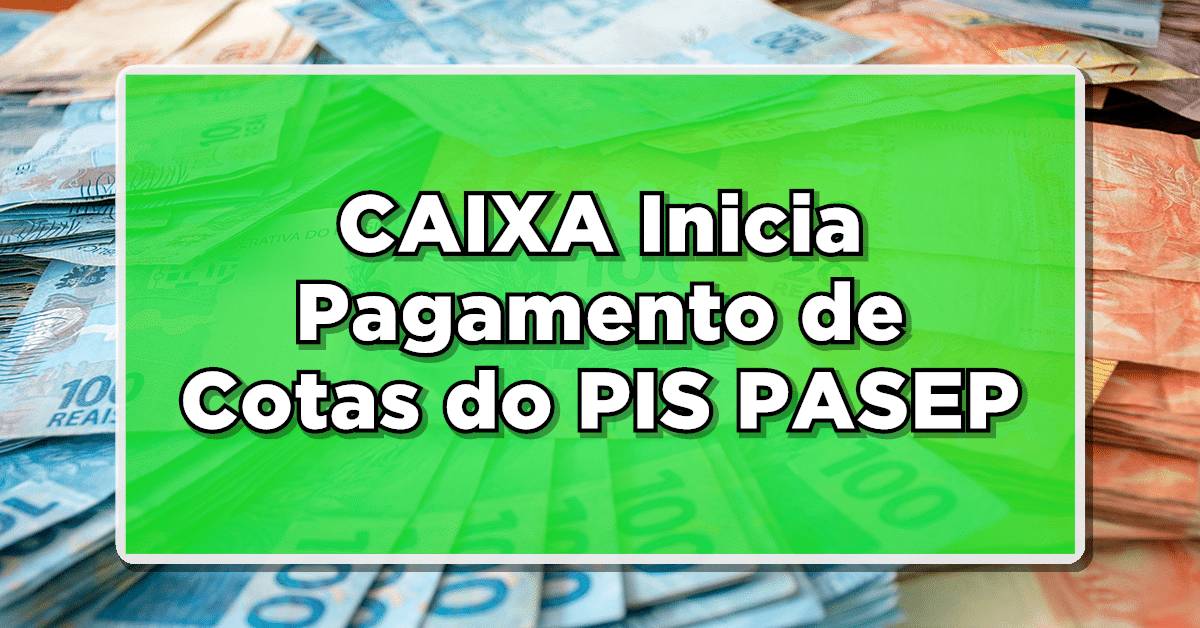 CAIXA Inicia Pagamento de Cotas do PIS PASEP